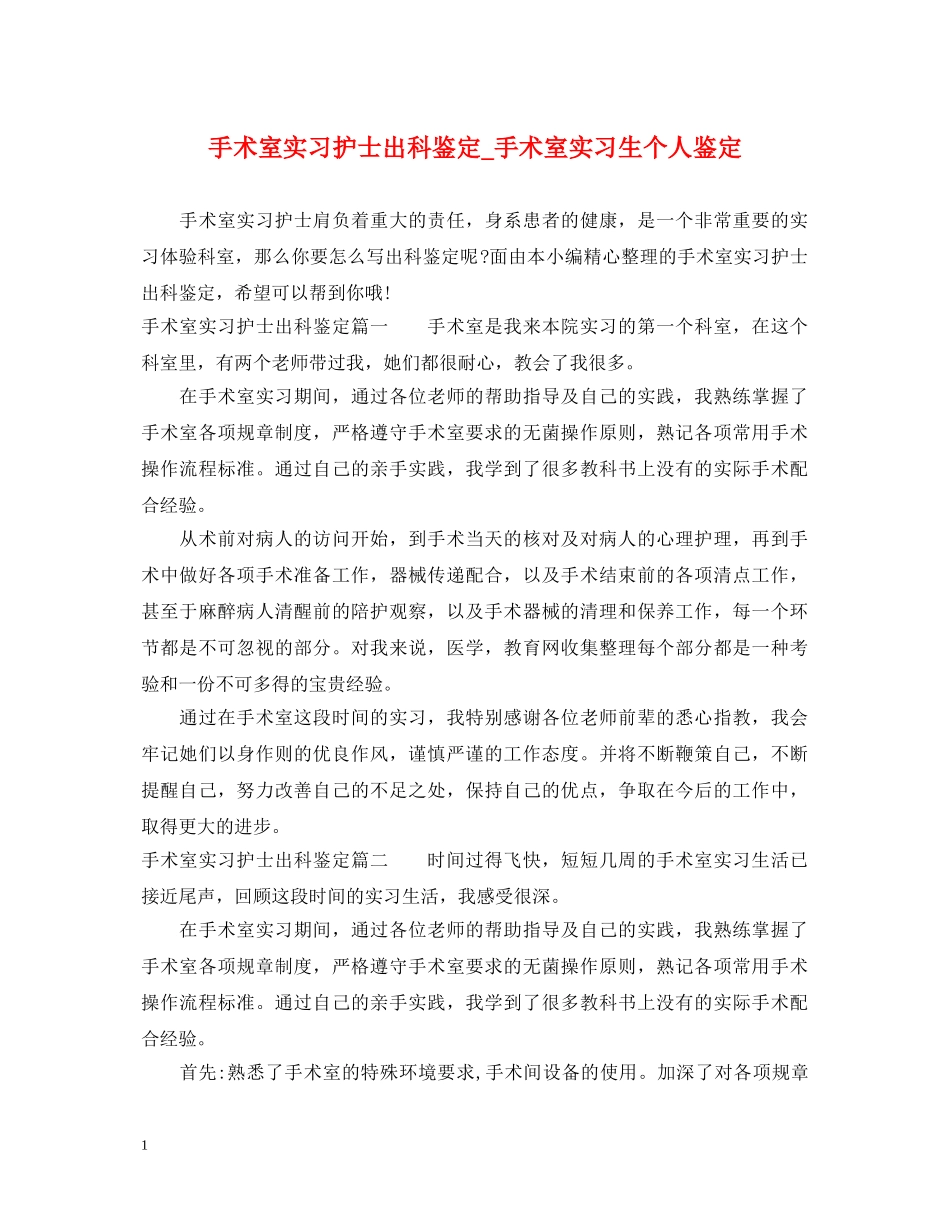 手术室实习护士出科鉴定_手术室实习生个人鉴定

手术室实习护士肩负着重大的责任，身系患者的健康，是一个非常重要的实习体验科室，那么你要怎么写出科鉴定呢?面由本小编精心整理的手术室实习护士出科鉴定，希望可以帮到你哦!

手术室实习护士出科鉴定篇一　　手术室是我来本院实习的第一个科室，在这个科室里，有两个老师带过我，她们都很耐心，教会了我很多。

在手术室实习期间，通过各位老师的帮助指导及自己的实践，我熟练掌握了手术室各项规章制度，严格遵守手术室要求的无菌操作原则，熟记各项常用手术操作流程标准。通过自己的亲手实践，我学到了很多教科书上没有的实际手术配合经验。

从术前对病人的访问开始，到手术当天的核对及对病人的心理护理，再到手术中做好各项手术准备工作，器械传递配合，以及手术结束前的各项清点工作，甚至于麻醉病人清醒前的陪护观察，以及手术器械的清理和保养工作，每一个环节都是不可忽视的部分。对我来说，医学，教育网收集整理每个部分都是一种考验和一份不可多得的宝贵经验。

通过在手术室这段时间的实习，我特别感谢各位老师前辈的悉心指教，我会牢记她们以身作则的优良作风，谨慎严谨的工作态度。并将不断鞭策自己，不断提醒自己，努力改善自己的不足之处，保持自己的优点，争取在今后的工作中，取得更大的进步。

手术室实习护士出科鉴定篇二　　时间过得飞快，短短几周的手术室实习生活已接近尾声，回顾这段时间的实习生活，我感受很深。

在手术室实习期间，通过各位老师的帮助指导及自己的实践，我熟练掌握了手术室各项规章制度，严格遵守手术室要求的无菌操作原则，熟记各项常用手术操作流程标准。通过自己的亲手实践，我学到了很多教科书上没有的实际手术配合经验。

首先:熟悉了手术室的特殊环境要求,手术间设备的使用。加深了对各项规章

1